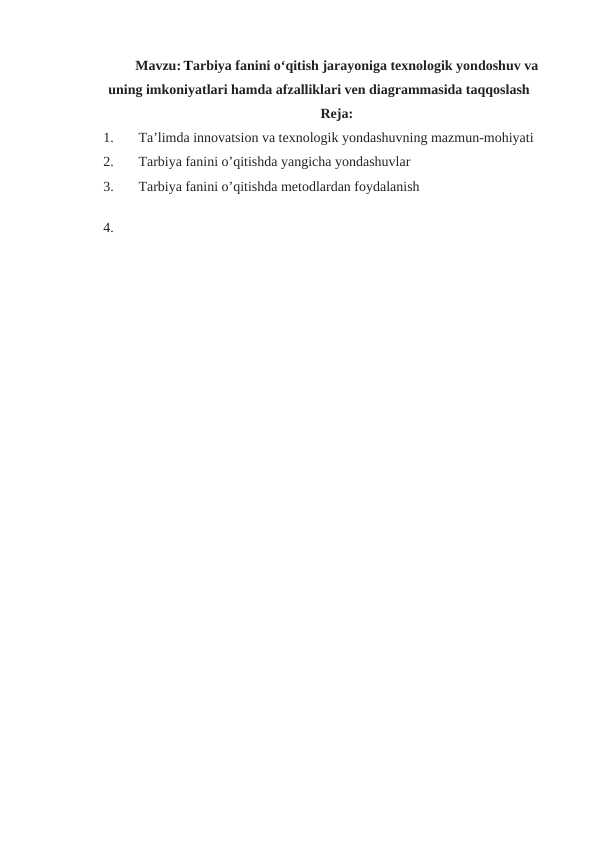 Mavzu: Tarbiya fanini o‘qitish jarayoniga texnologik yondoshuv va uning imkoniyatlari hamda afzalliklari ven diagrammasida taqqoslash

Reja:

1. Ta’limda innovatsion va texnologik yondashuvning mazmun-mohiyati
2. Tarbiya fanini o’qitishda yangicha yondashuvlar
3. Tarbiya fanini o’qitishda metodlardan foydalanish
4.